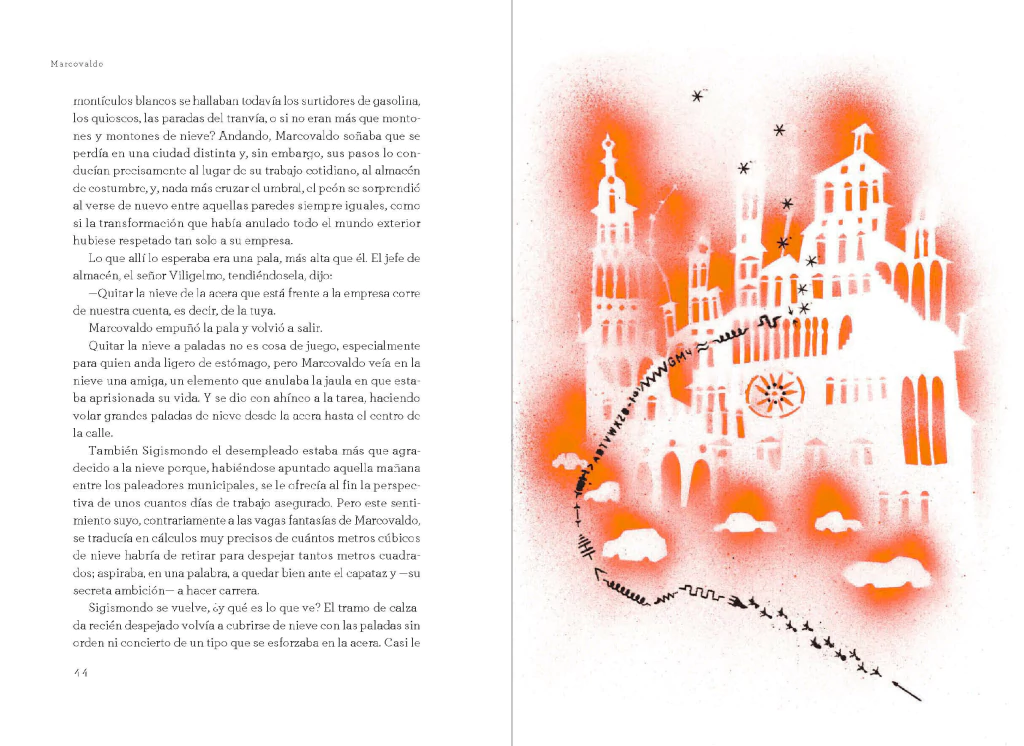 Marcovaldo

montículos blancos se hallaban todavía los surtidores de gasolina, los quioscos, las paradas del tranvía, o si no eran más que montones y montones de nieve? Andando, Marcovaldo soñaba que se perdía en una ciudad distinta y, sin embargo, sus pasos lo conducían precisamente al lugar de su trabajo cotidiano, al almacén de costumbre, y, nada más cruzar el umbral, el peón se sorprendió al verse de nuevo entre aquellas paredes siempre iguales, como si la transformación que había anulado todo el mundo exterior hubiese respetado tan solo a su empresa.

Lo que allí lo esperaba era una pala, más alta que él. El jefe de almacén, el señor Viligelmo, tendiéndosela, dijo:

—Quitar la nieve de la acera que está frente a la empresa corre de nuestra cuenta, es decir, de la tuya.

Marcovaldo empuñó la pala y volvió a salir.

Quitar la nieve a paladas no es cosa de juego, especialmente para quien anda ligero de estómago, pero Marcovaldo veía en la nieve una amiga, un elemento que anulaba la jaula en que estaba aprisionada su vida. Y se dio con ahínco a la tarea, haciendo volar grandes paladas de nieve desde la acera hasta el centro de la calle.

También Sigismondo el desempleado estaba más que agradecido a la nieve porque, habiéndose apuntado aquella mañana entre los paleadores municipales, se le ofrecía al fin la perspectiva de unos cuantos días de trabajo asegurado. Pero este sentimiento suyo, contrariamente a las vagas fantasías de Marcovaldo, se traducía en cálculos muy precisos de cuántos metros cúbicos de nieve habría de retirar para despejar tantos metros cuadrados; aspiraba, en una palabra, a quedar bien ante el capataz y —su secreta ambición— a hacer carrera.

Sigismondo se vuelve, ¿y qué es lo que ve? El tramo de calzada recién despejado volvía a cubrirse de nieve con las paladas sin orden ni concierto de un tipo que se esforzaba en la acera. Casi le

44